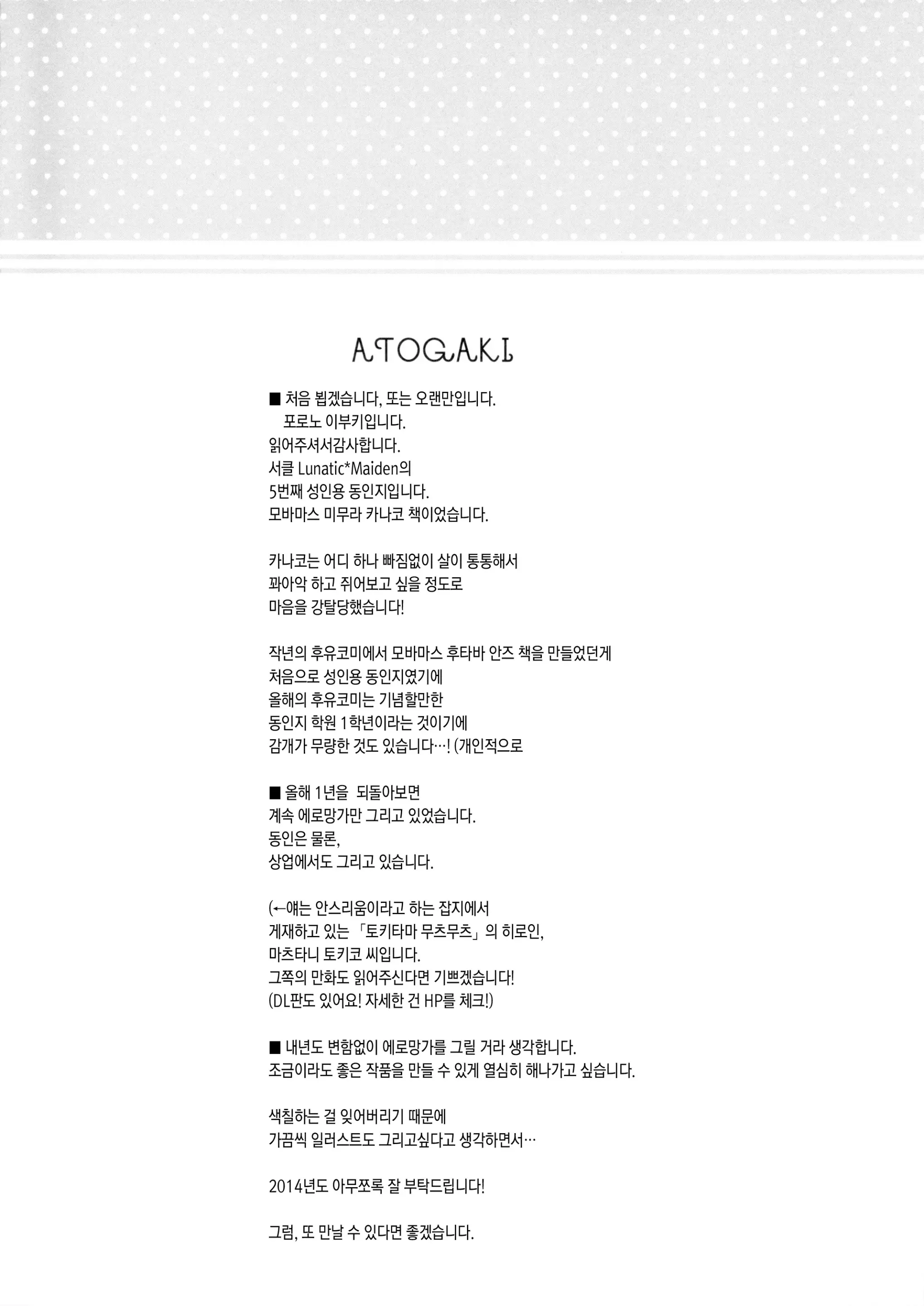 ATOGAKI

■ 처음 뵙겠습니다, 또는 오랜만입니다.
포로노 이부키입니다.
읽어주셔서감사합니다.
서클 Lunatic*Maiden의
5번째 성인용 동인지입니다.
모바마스 미무라 카나코 책이었습니다.

카나코는 어디 하나 빠짐없이 살이 통통해서
꽈아악 하고 쥐어보고 싶을 정도로
마음을 강탈당했습니다!

작년의 후유코미에서 모바마스 후타바 안즈 책을 만들었던게
처음으로 성인용 동인지였기에
올해의 후유코미는 기념할만한
동인지 학원 1학년이라는 것이기에
감개가 무량한 것도 있습니다…! (개인적으로

■ 올해 1년을 되돌아보면
계속 에로망가만 그리고 있었습니다.
동인은 물론,
상업에서도 그리고 있습니다.

(←얘는 안스리움이라고 하는 잡지에서
게재하고 있는 「토키타마 무츠무츠」의 히로인,
마츠타니 토키코 씨입니다.
그쪽의 만화도 읽어주신다면 기쁘겠습니다!
(DL판도 있어요! 자세한 건 HP를 체크!)

■ 내년도 변함없이 에로망가를 그릴 거라 생각합니다.
조금이라도 좋은 작품을 만들 수 있게 열심히 해나가고 싶습니다.

색칠하는 걸 잊어버리기 때문에
가끔씩 일러스트도 그리고싶다고 생각하면서…

2014년도 아무쪼록 잘 부탁드립니다!

그럼, 또 만날 수 있다면 좋겠습니다.